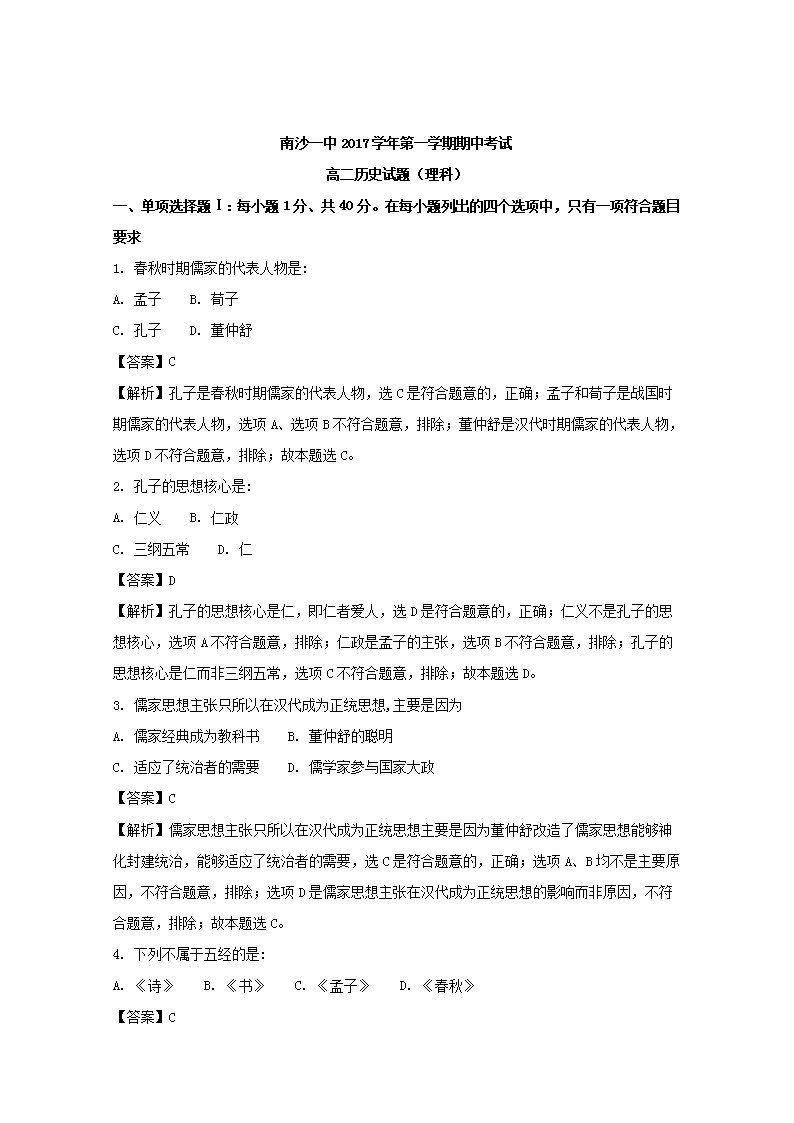 南沙一中 2017 学年第一学期期中考试

高二历史试题（理科）

一、单项选择题Ⅰ：每小题 1 分、共 40 分。在每小题列出的四个选项中，只有一项符合题目要求

1. 春秋时期儒家的代表人物是:

A. 孟子　B. 荀子

C. 孔子　D. 董仲舒

【答案】C

【解析】孔子是春秋时期儒家的代表人物，选 C 是符合题意的，正确；孟子和荀子是战国时期儒家的代表人物，选项 A、选项 B 不符合题意，排除；董仲舒是汉代时期儒家的代表人物，选项 D 不符合题意，排除；故本题选 C。

2. 孔子的思想核心是:

A. 仁义　B. 仁政

C. 三纲五常　D. 仁

【答案】D

【解析】孔子的思想核心是仁，即仁者爱人，选 D 是符合题意的，正确；仁义不是孔子的思想核心，选项 A 不符合题意，排除；仁政是孟子的主张，选项 B 不符合题意，排除；孔子的思想核心是仁而非三纲五常，选项 C 不符合题意，排除；故本题选 D。

3. 儒家思想主张只所以在汉代成为正统思想,主要是因为

A. 儒家经典成为教科书　B. 董仲舒的聪明

C. 适应了统治者的需要　D. 儒学家参与国家大政

【答案】C

【解析】儒家思想主张只所以在汉代成为正统思想主要是因为董仲舒改造了儒家思想能够神化封建统治，能够适应了统治者的需要，选 C 是符合题意的，正确；选项 A、B 均不是主要原因，不符合题意，排除；选项 D 是儒家思想主张在汉代成为正统思想的影响而非原因，不符合题意，排除；故本题选 C。

4. 下列不属于五经的是:

A. 《诗》　B. 《书》　C. 《孟子》　D. 《春秋》

【答案】C